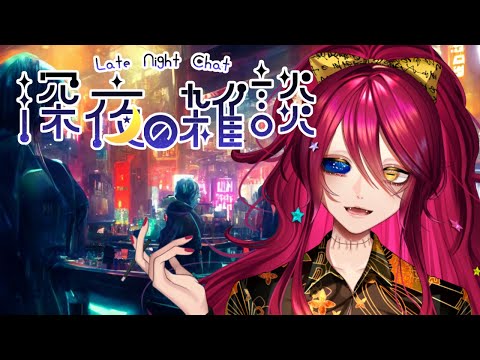 Late Night Chat
深夜の雑談